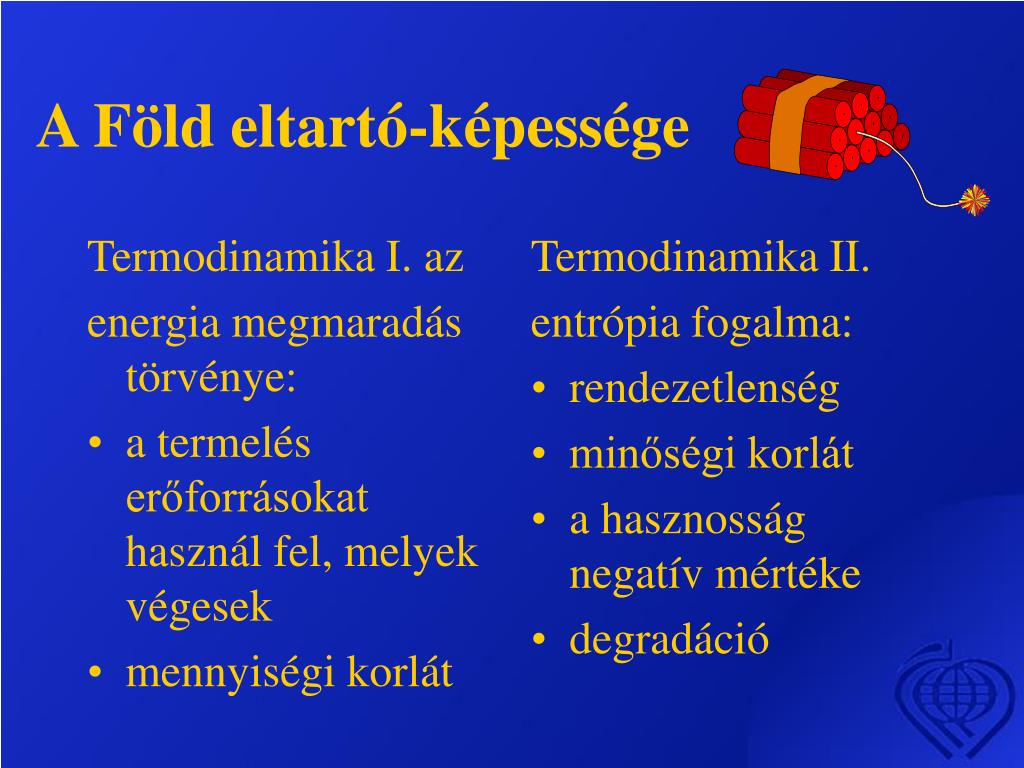 A Föld eltartó-képessége

Termodinamika I. az

energia megmaradás törvénye:

• a termelés erőforrásokat használ fel, melyek végesek
• mennyiségi korlát

Termodinamika II.

entrópia fogalma:

• rendezetlenség
• minőségi korlát
• a hasznosság negatív mértéke
• degradáció